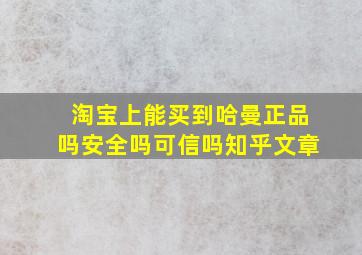 淘宝上能买到哈曼正品吗安全吗可信吗知乎文章